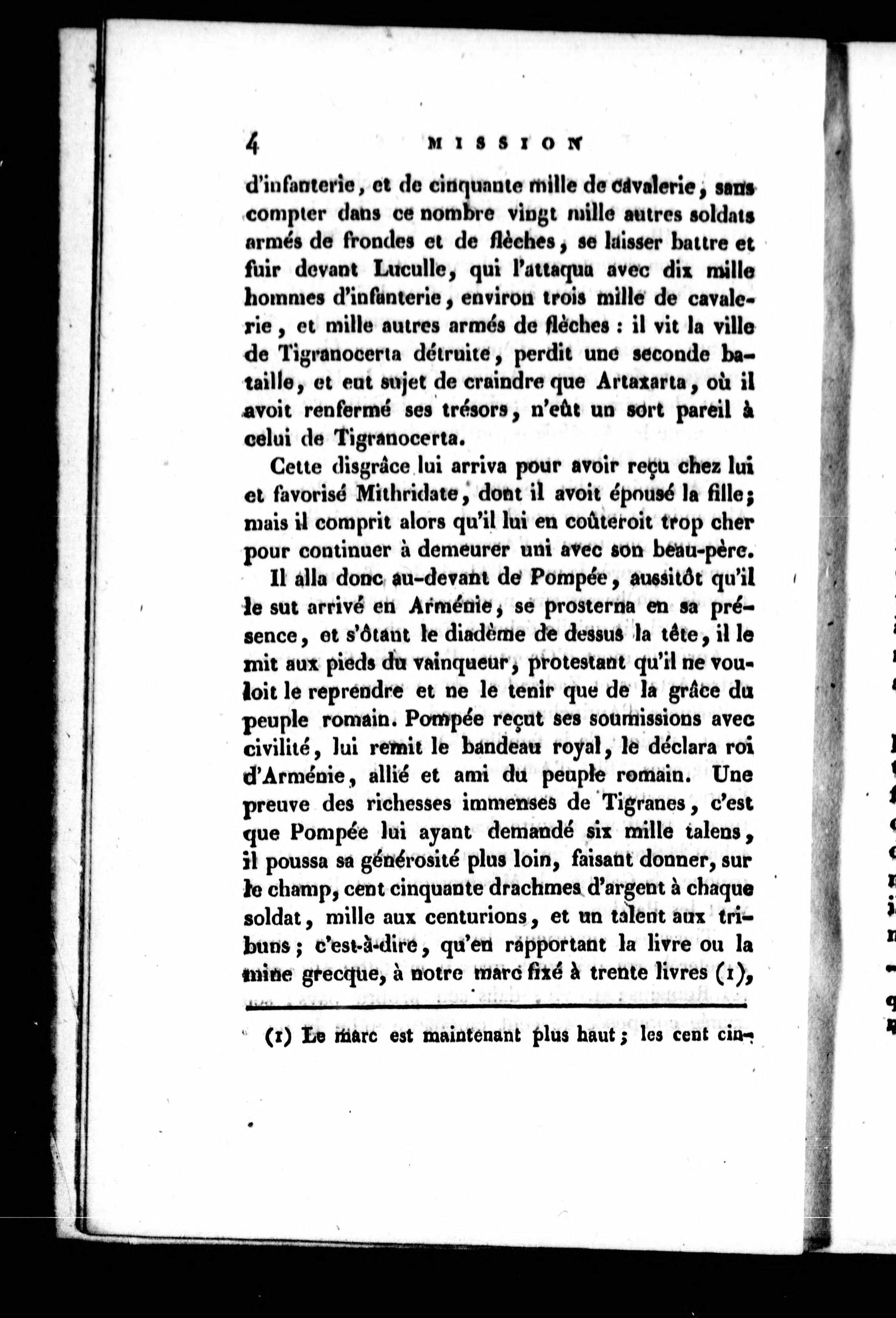 4 MISSION

d'infanterie, et de cinquante mille de cavalerie, sans compter dans ce nombre vingt mille autres soldats armés de frondes et de flèches, se laisser battre et fuir devant Luculle, qui l'attaqua avec dix mille hommes d'infanterie, environ trois mille de cavalerie, et mille autres armés de flèches : il vit la ville de Tigranocerta détruite, perdit une seconde bataille, et eut sujet de craindre que Artaxarta, où il avoit renfermé ses trésors, n'eût un sort pareil à celui de Tigranocerta.

Cette disgrâce lui arriva pour avoir reçu chez lui et favorisé Mithridate, dont il avoit épousé la fille; mais il comprit alors qu'il lui en coûteroit trop cher pour continuer à demeurer uni avec son beau-père. Il alla donc au-devant de Pompée, aussitôt qu'il le sut arrivé en Arménie, se prosterna en sa présence, et s'ôtant le diadème de dessus la tête, il le mit aux pieds du vainqueur, protestant qu'il ne vouloit le reprendre et ne le tenir que de la grâce du peuple romain. Pompée reçut ses soumissions avec civilité, lui remit le bandeau royal, le déclara roi d'Arménie, allié et ami du peuple romain. Une preuve des richesses immenses de Tigranes, c'est que Pompée lui ayant demandé six mille talens, il poussa sa générosité plus loin, faisant donner, sur le champ, cent cinquante drachmes d'argent à chaque soldat, mille aux centurions, et un talent aux tribuns; c'est-à-dire, qu'en rapportant la livre ou la mine grecque, à notre marc fixé à trente livres (1),

(1) Le marc est maintenant plus haut; les cent cin-